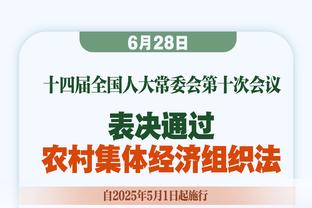 6月28日

十四届全国人大常委会第十次会议

表决通过
农村集体经济组织法

自2025年5月1日起施行